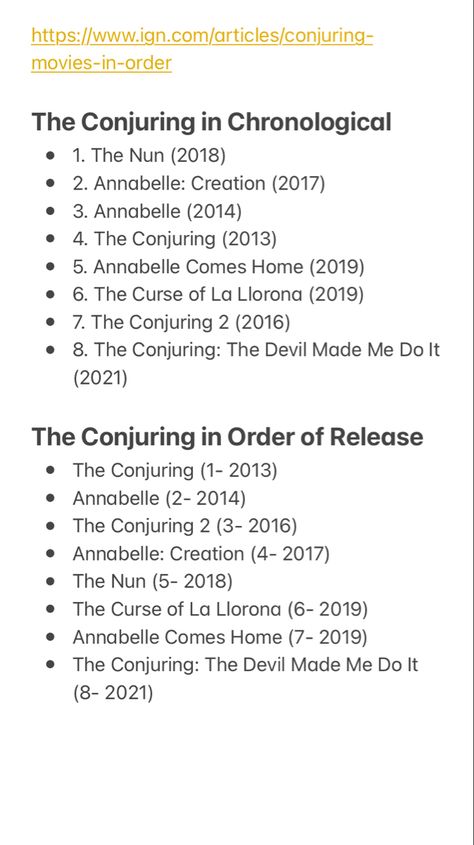 https://www.ign.com/articles/conjuring-movies-in-order

The Conjuring in Chronological

- 1. The Nun (2018)
- 2. Annabelle: Creation (2017)
- 3. Annabelle (2014)
- 4. The Conjuring (2013)
- 5. Annabelle Comes Home (2019)
- 6. The Curse of La Llorona (2019)
- 7. The Conjuring 2 (2016)
- 8. The Conjuring: The Devil Made Me Do It (2021)

The Conjuring in Order of Release

- The Conjuring (1- 2013)
- Annabelle (2- 2014)
- The Conjuring 2 (3- 2016)
- Annabelle: Creation (4- 2017)
- The Nun (5- 2018)
- The Curse of La Llorona (6- 2019)
- Annabelle Comes Home (7- 2019)
- The Conjuring: The Devil Made Me Do It (8- 2021)